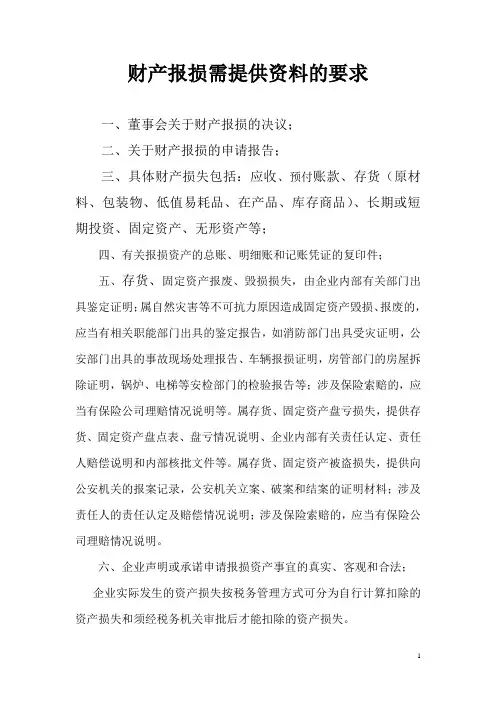 财产报损需提供资料的要求

一、董事会关于财产报损的决议；

二、关于财产报损的申请报告；

三、具体财产损失包括：应收、预付账款、存货（原材料、包装物、低值易耗品、在产品、库存商品）、长期或短期投资、固定资产、无形资产等；

四、有关报损资产的总账、明细账和记账凭证的复印件；

五、存货、固定资产报废、毁损损失，由企业内部有关部门出具鉴定证明；属自然灾害等不可抗力原因造成固定资产毁损、报废的，应当有相关职能部门出具的鉴定报告，如消防部门出具受灾证明，公安部门出具的事故现场处理报告、车辆报损证明，房管部门的房屋拆除证明，锅炉、电梯等安检部门的检验报告等；涉及保险索赔的，应当有保险公司理赔情况说明等。属存货、固定资产盘亏损失，提供存货、固定资产盘点表、盘亏情况说明、企业内部有关责任认定、责任人赔偿说明和内部核批文件等。属存货、固定资产被盗损失，提供向公安机关的报案记录，公安机关立案、破案和结案的证明材料；涉及责任人的责任认定及赔偿情况说明；涉及保险索赔的，应当有保险公司理赔情况说明。

六、企业声明或承诺申请报损资产事宜的真实、客观和合法；

企业实际发生的资产损失按税务管理方式可分为自行计算扣除的资产损失和须经税务机关审批后才能扣除的资产损失。

1